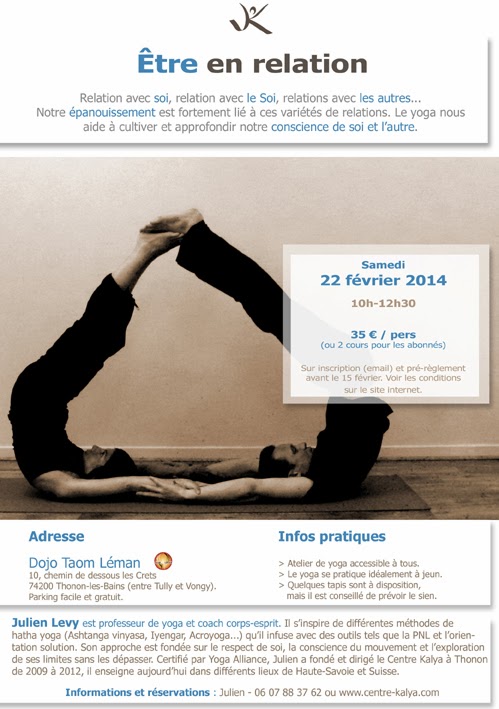 Être en relation

Relation avec soi, relation avec le Soi, relations avec les autres... Notre épanouissement est fortement lié à ces variétés de relations. Le yoga nous aide à cultiver et approfondir notre conscience de soi et l'autre.

Samedi
22 février 2014
10h-12h30

35 € / pers
(ou 2 cours pour les abonnés)

Sur inscription (email) et pré-règlement avant le 15 février. Voir les conditions sur le site internet.

Adresse

Dojo Taom Léman
10, chemin de dessous les Crets
74200 Thonon-les-Bains (entre Tully et Vongy).
Parking facile et gratuit.

Infos pratiques

> Atelier de yoga accessible à tous.
> Le yoga se pratique idéalement à jeun.
> Quelques tapis sont à disposition, mais il est conseillé de prévoir le sien.

Julien Levy est professeur de yoga et coach corps-esprit. Il s'inspire de différentes méthodes de hatha yoga (Ashtanga vinyasa, Iyengar, Acroyoga...) qu'il infuse avec des outils tels que la PNL et l'orientation solution. Son approche est fondée sur le respect de soi, la conscience du mouvement et l'exploration de ses limites sans les dépasser. Certifié par Yoga Alliance, Julien a fondé et dirigé le Centre Kalya à Thonon de 2009 à 2012, il enseigne aujourd'hui dans différents lieux de Haute-Savoie et Suisse.

Informations et réservations : Julien - 06 07 88 37 62 ou www.centre-kalya.com